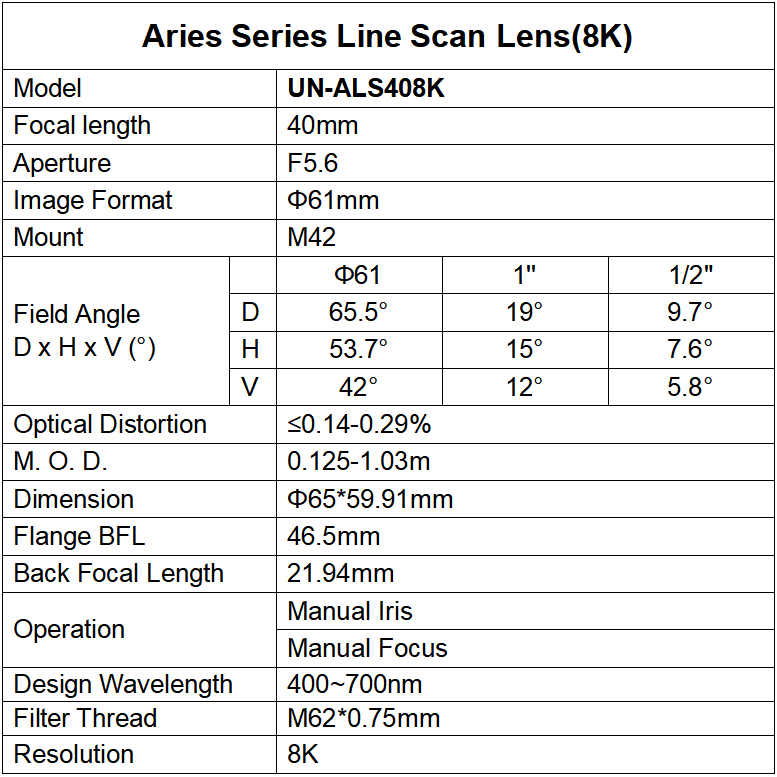 Aries Series Line Scan Lens(8K)

| Model | | UN-ALS408K | | |
|---|---|---|---|---|
| Focal length | | 40mm | | |
| Aperture | | F5.6 | | |
| Image Format | | Φ61mm | | |
| Mount | | M42 | | |
| Field Angle D x H x V (°) | | Φ61 | 1" | 1/2" |
| | D | 65.5° | 19° | 9.7° |
| | H | 53.7° | 15° | 7.6° |
| | V | 42° | 12° | 5.8° |
| Optical Distortion | | ≤0.14-0.29% | | |
| M. O. D. | | 0.125-1.03m | | |
| Dimension | | Φ65*59.91mm | | |
| Flange BFL | | 46.5mm | | |
| Back Focal Length | | 21.94mm | | |
| Operation | | Manual Iris | | |
| | | Manual Focus | | |
| Design Wavelength | | 400~700nm | | |
| Filter Thread | | M62*0.75mm | | |
| Resolution | | 8K | | |